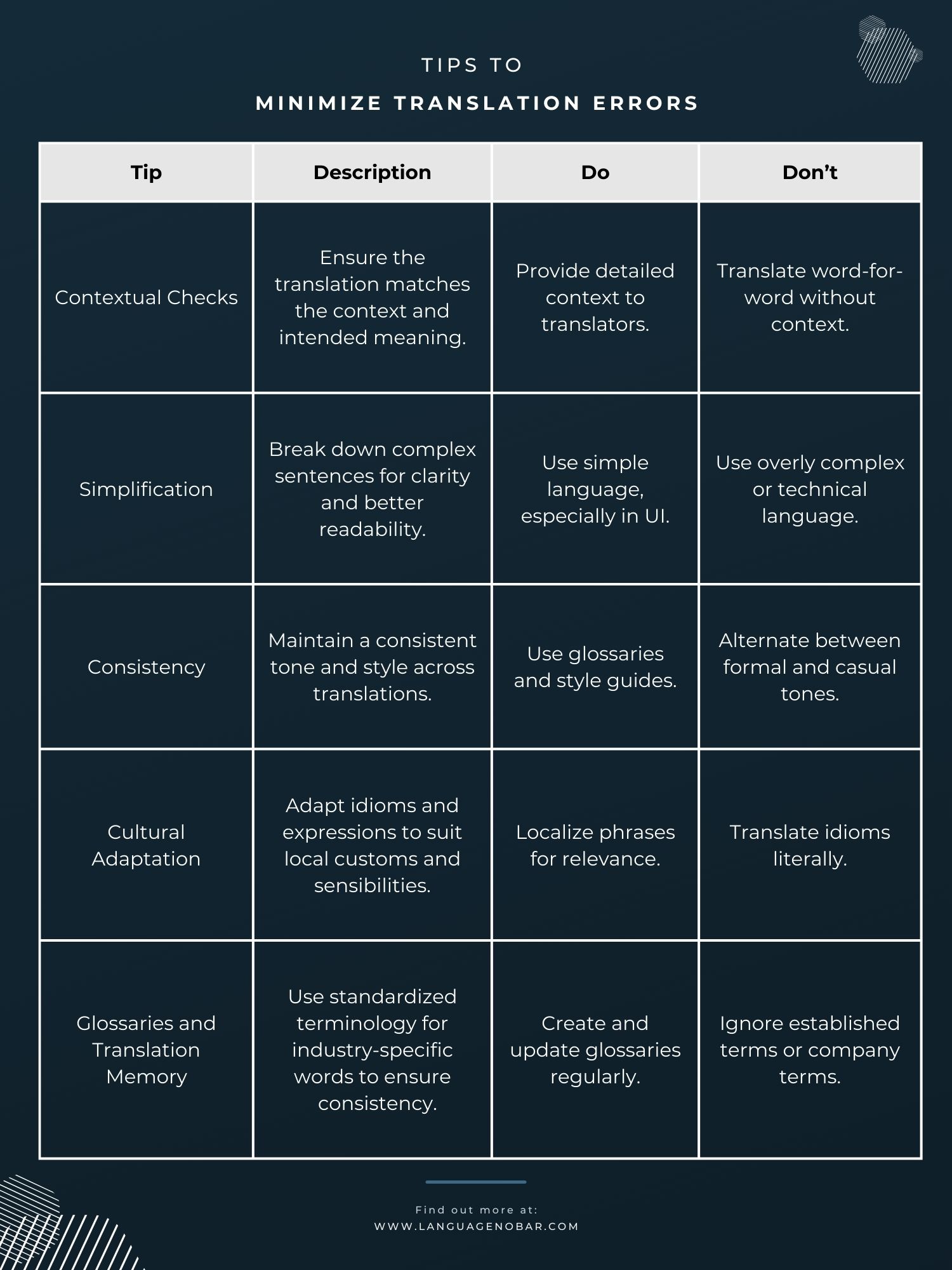 TIPS TO
MINIMIZE TRANSLATION ERRORS

| Tip | Description | Do | Don’t |
|---|---|---|---|
| Contextual Checks | Ensure the translation matches the context and intended meaning. | Provide detailed context to translators. | Translate word-for-word without context. |
| Simplification | Break down complex sentences for clarity and better readability. | Use simple language, especially in UI. | Use overly complex or technical language. |
| Consistency | Maintain a consistent tone and style across translations. | Use glossaries and style guides. | Alternate between formal and casual tones. |
| Cultural Adaptation | Adapt idioms and expressions to suit local customs and sensibilities. | Localize phrases for relevance. | Translate idioms literally. |
| Glossaries and Translation Memory | Use standardized terminology for industry-specific words to ensure consistency. | Create and update glossaries regularly. | Ignore established terms or company terms. |

Find out more at:
WWW.LANGUAGENOBAR.COM